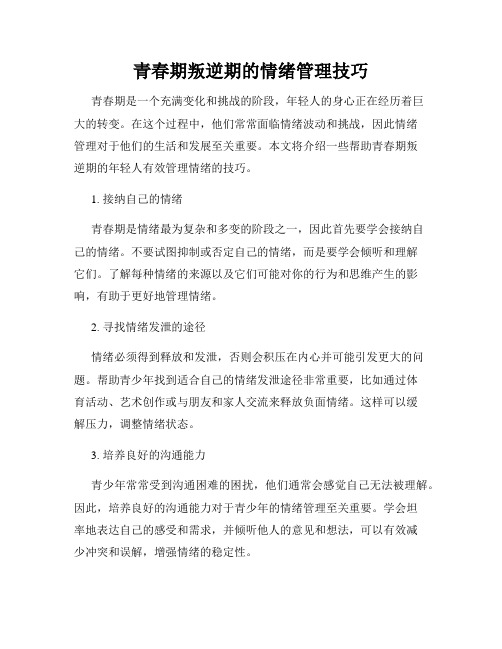 青春期叛逆期的情绪管理技巧

青春期是一个充满变化和挑战的阶段，年轻人的身心正在经历着巨大的转变。在这个过程中，他们常常面临情绪波动和挑战，因此情绪管理对于他们的生活和发展至关重要。本文将介绍一些帮助青春期叛逆期的年轻人有效管理情绪的技巧。

1. 接纳自己的情绪

青春期是情绪最为复杂和多变的阶段之一，因此首先要学会接纳自己的情绪。不要试图抑制或否定自己的情绪，而是要学会倾听和理解它们。了解每种情绪的来源以及它们可能对你的行为和思维产生的影响，有助于更好地管理情绪。

2. 寻找情绪发泄的途径

情绪必须得到释放和发泄，否则会积压在内心并可能引发更大的问题。帮助青少年找到适合自己的情绪发泄途径非常重要，比如通过体育活动、艺术创作或与朋友和家人交流来释放负面情绪。这样可以缓解压力，调整情绪状态。

3. 培养良好的沟通能力

青少年常常受到沟通困难的困扰，他们通常会感觉自己无法被理解。因此，培养良好的沟通能力对于青少年的情绪管理至关重要。学会坦率地表达自己的感受和需求，并倾听他人的意见和想法，可以有效减少冲突和误解，增强情绪的稳定性。